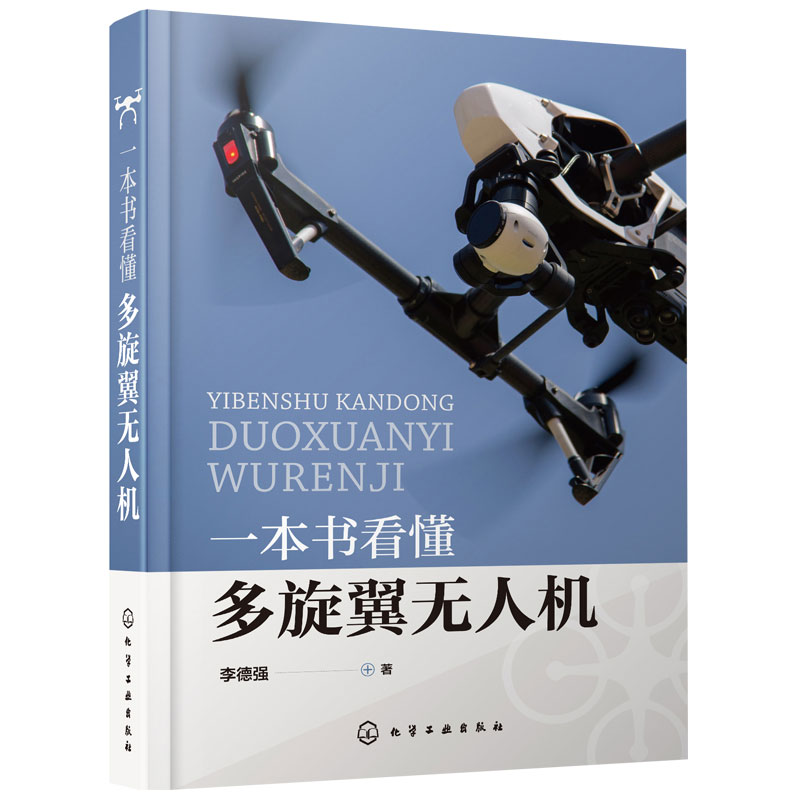 一本书看懂 多旋翼无人机

化学工业出版社

YIBENSHU KANDONG
DUOXUANYI
WURENJI

一本书看懂
多旋翼无人机

李德强 著

化学工业出版社